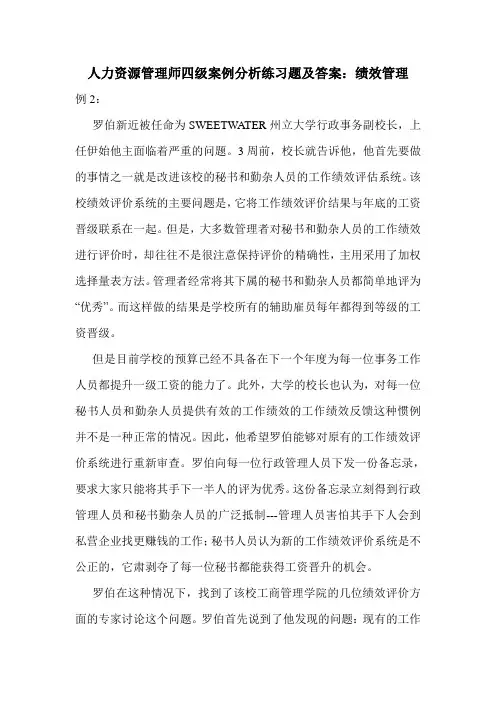 人力资源管理师四级案例分析练习题及答案：绩效管理

例 2：

罗伯新近被任命为 SWEETWATER 州立大学行政事务副校长，上任伊始他主面临着严重的问题。3 周前，校长就告诉他，他首先要做的事情之一就是改进该校的秘书和勤杂人员的工作绩效评估系统。该校绩效评价系统的主要问题是，它将工作绩效评价结果与年底的工资晋级联系在一起。但是，大多数管理者对秘书和勤杂人员的工作绩效进行评价时，却往往不是很注意保持评价的精确性，主用采用了加权选择量表方法。管理者经常将其下属的秘书和勤杂人员都简单地评为“优秀”。而这样做的结果是学校所有的辅助雇员每年都得到等级的工资晋级。

但是目前学校的预算已经不具备在下一个年度为每一位事务工作人员都提升一级工资的能力了。此外，大学的校长也认为，对每一位秘书人员和勤杂人员提供有效的工作绩效的工作绩效反馈这种惯例并不是一种正常的情况。因此，他希望罗伯能够对原有的工作绩效评价系统进行重新审查。罗伯向每一位行政管理人员下发一份备忘录，要求大家只能将其手下一半人的评为优秀。这份备忘录立刻得到行政管理人员和秘书勤杂人员的广泛抵制---管理人员害怕其手下人会到私营企业找更赚钱的工作；秘书人员认为新的工作绩效评价系统是不公正的，它肃剥夺了每一位秘书都能获得工资晋升的机会。

罗伯在这种情况下，找到了该校工商管理学院的几位绩效评价方面的专家讨论这个问题。罗伯首先说到了他发现的问题：现有的工作